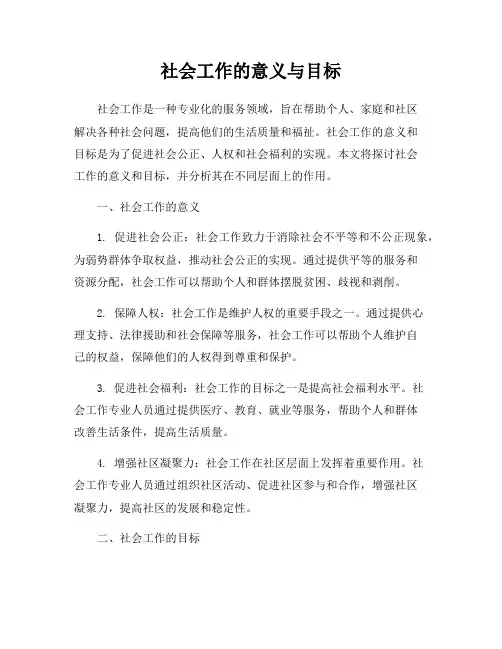 社会工作的意义与目标

社会工作是一种专业化的服务领域，旨在帮助个人、家庭和社区解决各种社会问题，提高他们的生活质量和福祉。社会工作的意义和目标是为了促进社会公正、人权和社会福利的实现。本文将探讨社会工作的意义和目标，并分析其在不同层面上的作用。

一、社会工作的意义

1. 促进社会公正：社会工作致力于消除社会不平等和不公正现象，为弱势群体争取权益，推动社会公正的实现。通过提供平等的服务和资源分配，社会工作可以帮助个人和群体摆脱贫困、歧视和剥削。

2. 保障人权：社会工作是维护人权的重要手段之一。通过提供心理支持、法律援助和社会保障等服务，社会工作可以帮助个人维护自己的权益，保障他们的人权得到尊重和保护。

3. 促进社会福利：社会工作的目标之一是提高社会福利水平。社会工作专业人员通过提供医疗、教育、就业等服务，帮助个人和群体改善生活条件，提高生活质量。

4. 增强社区凝聚力：社会工作在社区层面上发挥着重要作用。社会工作专业人员通过组织社区活动、促进社区参与和合作，增强社区凝聚力，提高社区的发展和稳定性。

二、社会工作的目标